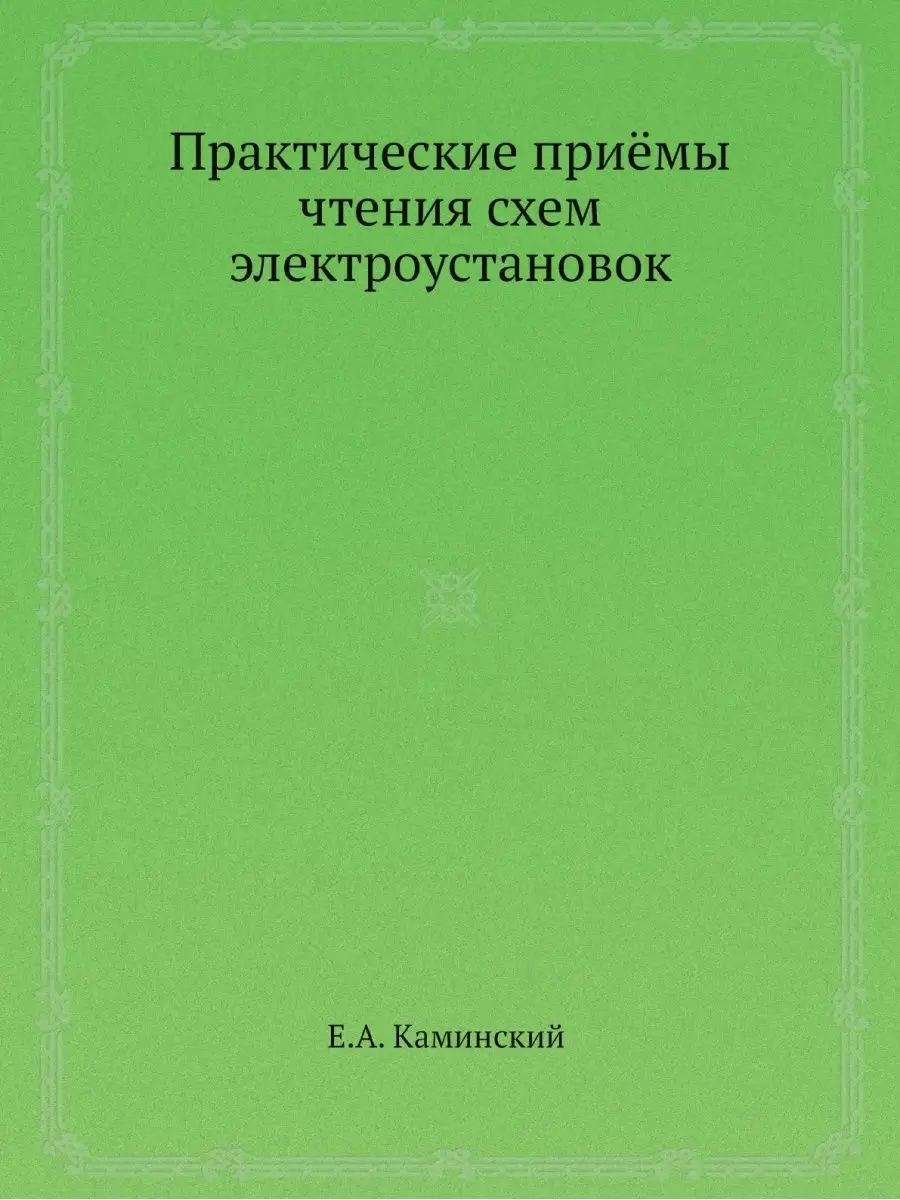 Практические приёмы чтения схем электроустановок

Е.А. Каминский